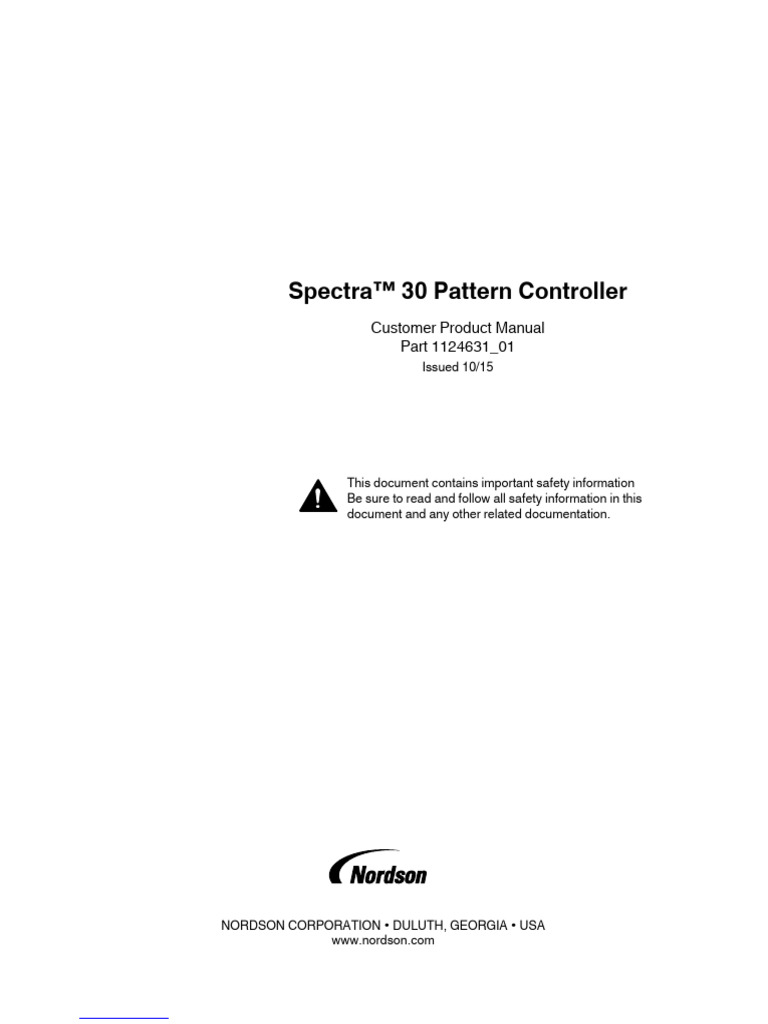 Spectra™ 30 Pattern Controller

Customer Product Manual
Part 1124631_01
Issued 10/15

This document contains important safety information Be sure to read and follow all safety information in this document and any other related documentation.

Nordson

NORDSON CORPORATION • DULUTH, GEORGIA • USA
www.nordson.com